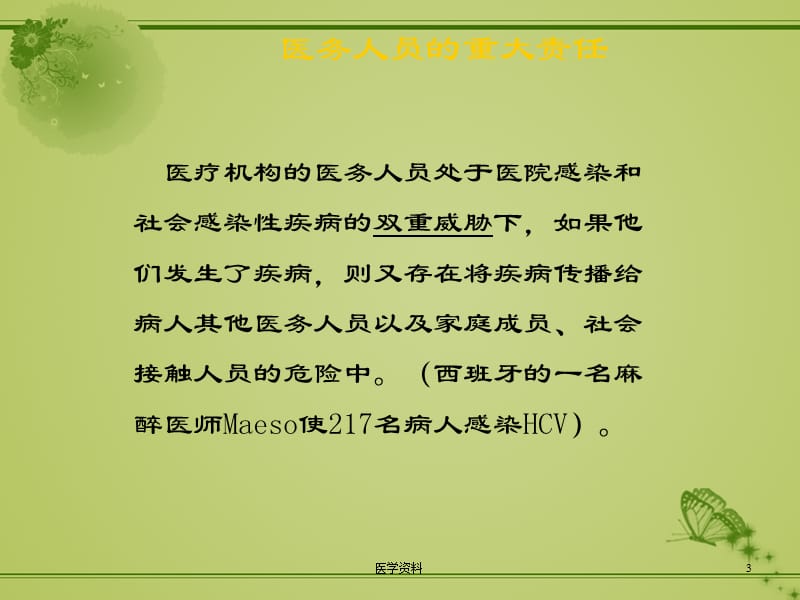 医务人员的重大责任

医疗机构的医务人员处于医院感染和社会感染性疾病的双重威胁下，如果他们发生了疾病，则又存在将疾病传播给病人其他医务人员以及家庭成员、社会接触人员的危险中。（西班牙的一名麻醉医师Maeso使217名病人感染HCV）。

医学资料

3